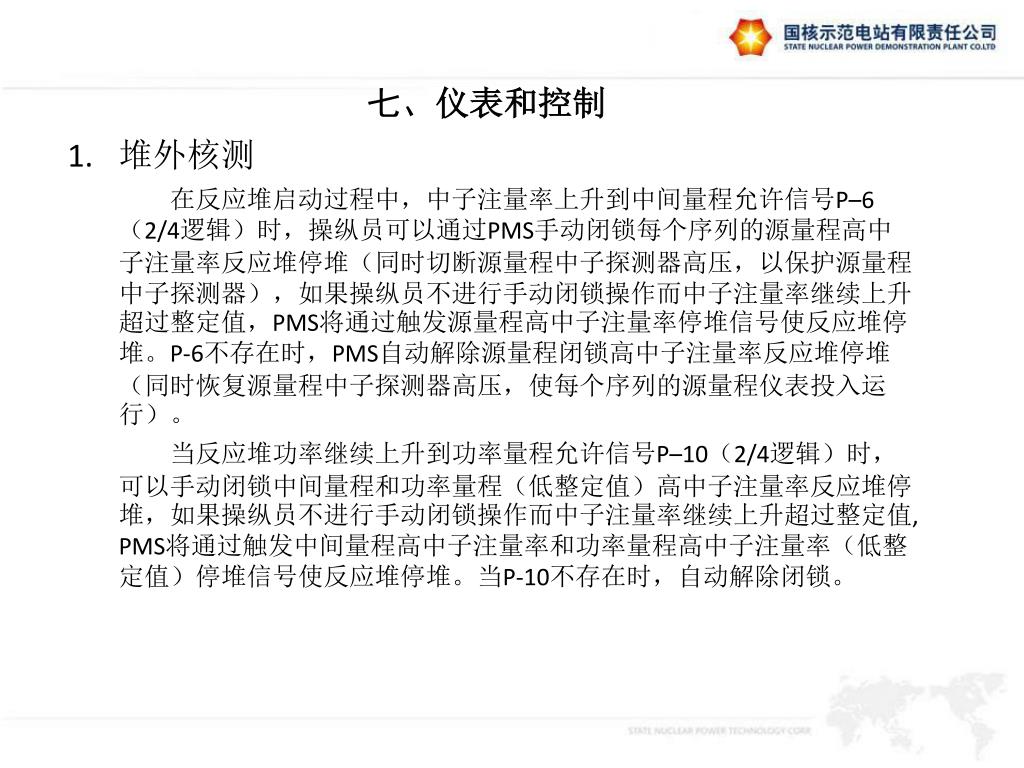 国核示范电站有限责任公司
STATE NUCLEAR POWER DEMONSTRATION PLANT CO.LTD

七、仪表和控制

1. 堆外核测

在反应堆启动过程中，中子注量率上升到中间量程允许信号P–6（2/4逻辑）时，操纵员可以通过PMS手动闭锁每个序列的源量程高中子注量率反应堆停堆（同时切断源量程中子探测器高压，以保护源量程中子探测器），如果操纵员不进行手动闭锁操作而中子注量率继续上升超过整定值，PMS将通过触发源量程高中子注量率停堆信号使反应堆停堆。P-6不存在时，PMS自动解除源量程闭锁高中子注量率反应堆停堆（同时恢复源量程中子探测器高压，使每个序列的源量程仪表投入运行）。

当反应堆功率继续上升到功率量程允许信号P–10（2/4逻辑）时，可以手动闭锁中间量程和功率量程（低整定值）高中子注量率反应堆停堆，如果操纵员不进行手动闭锁操作而中子注量率继续上升超过整定值, PMS将通过触发中间量程高中子注量率和功率量程高中子注量率（低整定值）停堆信号使反应堆停堆。当P-10不存在时，自动解除闭锁。

STATE NUCLEAR POWER TECHNOLOGY CORP.